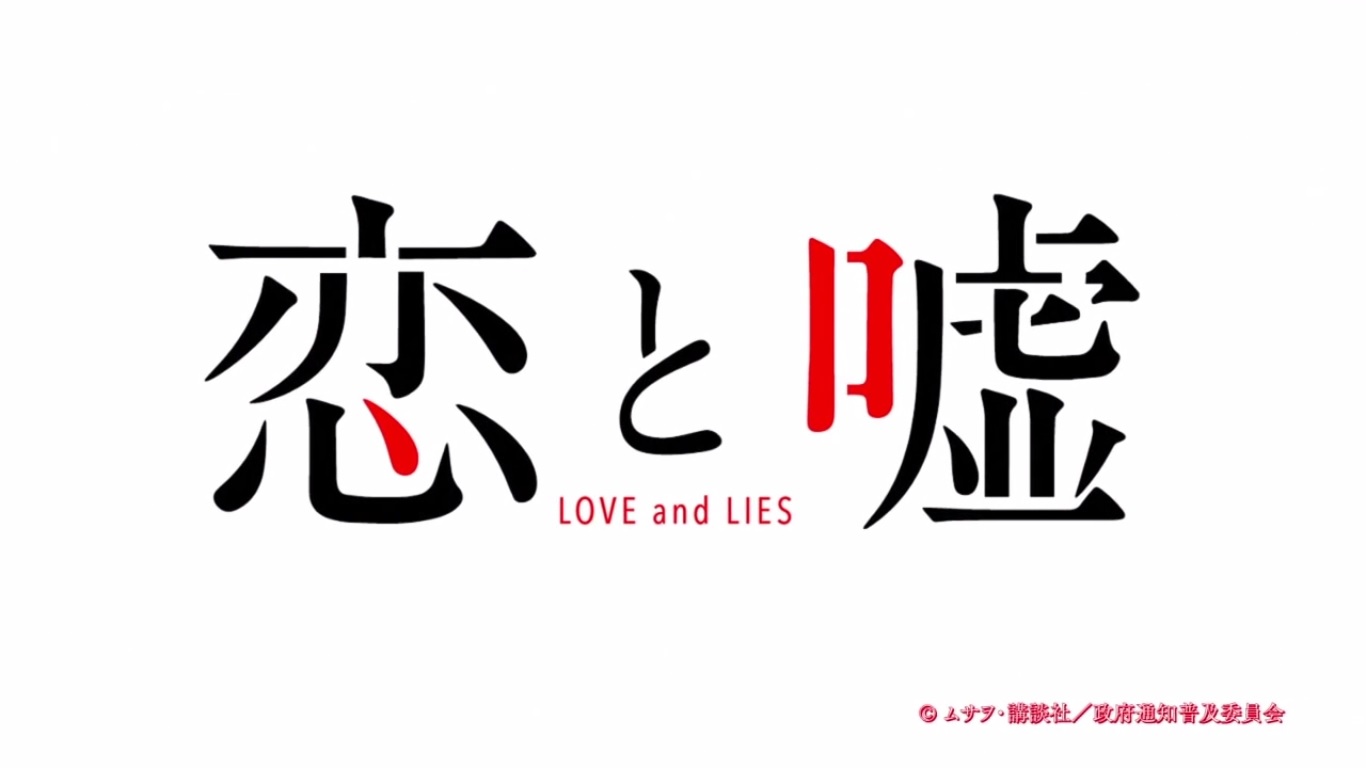 恋と嘘
LOVE and LIES

© ムサヲ・講談社／政府通知普及委員会